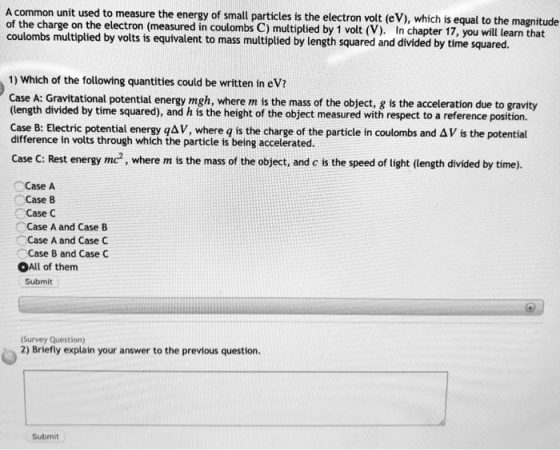 A common unit used to measure the energy of small particles is the electron volt (eV), which is equal to the magnitude of the charge on the electron (measured in coulombs C) multiplied by 1 volt (V). In chapter 17, you will learn that coulombs multiplied by volts is equivalent to mass multiplied by length squared and divided by time squared.

1) Which of the following quantities could be written in eV?

Case A: Gravitational potential energy $mgh$, where $m$ is the mass of the object, $g$ is the acceleration due to gravity (length divided by time squared), and $h$ is the height of the object measured with respect to a reference position.

Case B: Electric potential energy $q\Delta V$, where $q$ is the charge of the particle in coulombs and $\Delta V$ is the potential difference in volts through which the particle is being accelerated.

Case C: Rest energy $mc^2$, where $m$ is the mass of the object, and $c$ is the speed of light (length divided by time).

Case A
Case B
Case C
Case A and Case B
Case A and Case C
Case B and Case C
All of them

Submit

(Survey Question)
2) Briefly explain your answer to the previous question.

Submit